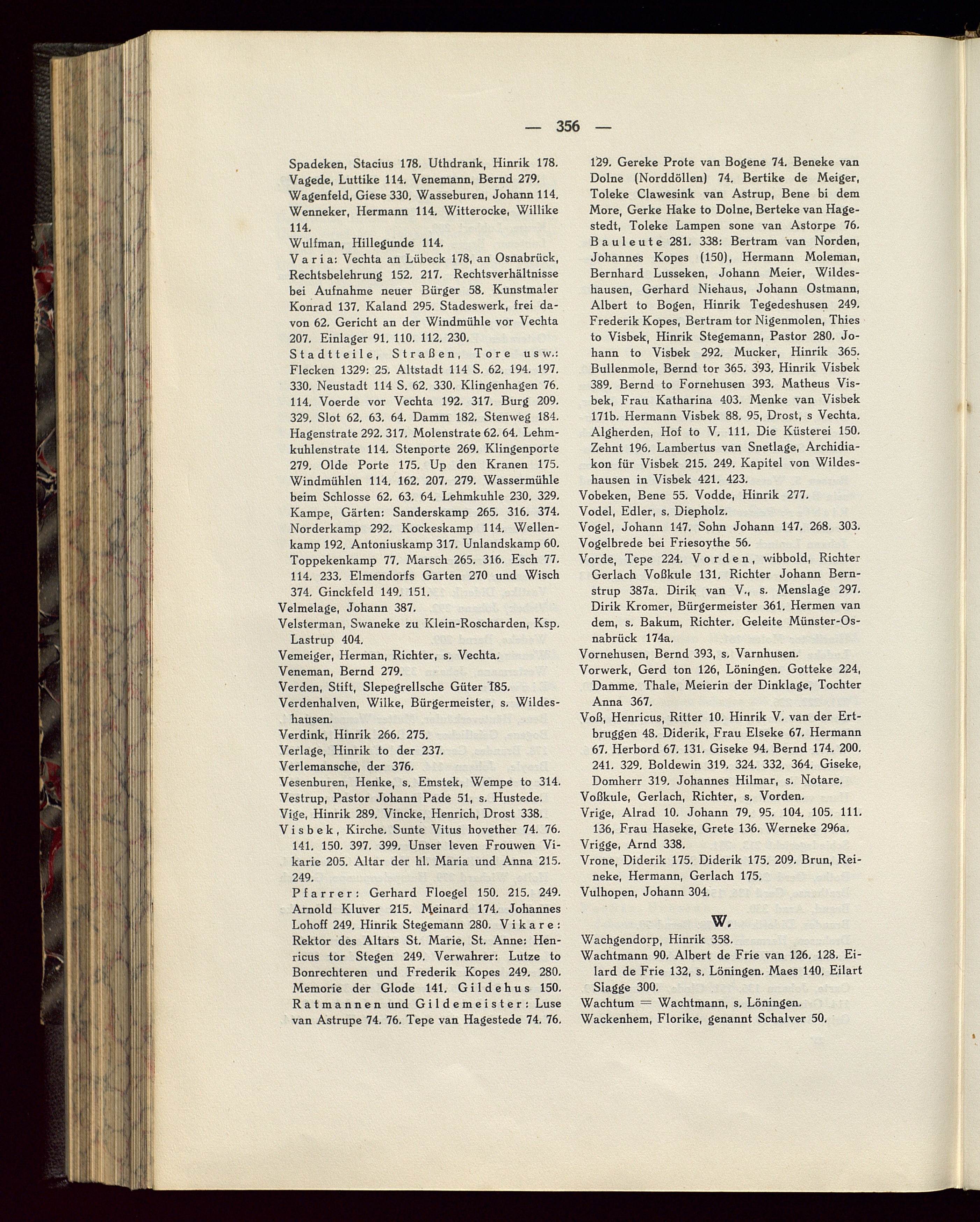 — 356 —

Spadeken, Stacius 178. Uthdrank, Hinrik 178. Vagede, Luttike 114. Venemann, Bernd 279. Wagenfeld, Giese 330. Wasseburen, Johann 114. Wenneker, Hermann 114. Witterocke, Willike 114.
Wulfman, Hillegunde 114.
Varia: Vechta an Lübeck 178, an Osnabrück, Rechtsbelehrung 152. 217. Rechtsverhältnisse bei Aufnahme neuer Bürger 58. Kunstmaler Konrad 137. Kaland 295. Stadeswerk, frei davon 62. Gericht an der Windmühle vor Vechta 207. Einlager 91. 110. 112. 230.
Stadtteile, Straßen, Tore usw.: Flecken 1329: 25. Altstadt 114 S. 62. 194. 197. 330. Neustadt 114 S. 62. 330. Klingenhagen 76. 114. Voerde vor Vechta 192. 317. Burg 209. 329. Slot 62. 63. 64. Damm 182. Stenweg 184. Hagenstrate 292. 317. Molenstrate 62. 64. Lehmkuhlenstrate 114. Stenporte 269. Klingenporte 279. Olde Porte 175. Up den Kranen 175. Windmühlen 114. 162. 207. 279. Wassermühle beim Schlosse 62. 63. 64. Lehmkuhle 230. 329. Kampe, Gärten: Sanderskamp 265. 316. 374. Norderkamp 292. Kockeskamp 114. Wellenkamp 192. Antoniuskamp 317. Unlandskamp 60. Toppekenkamp 77. Marsch 265. 316. Esch 77. 114. 233. Elmendorfs Garten 270 und Wisch 374. Ginckfeld 149. 151.
Velmelage, Johann 387.
Velsterman, Swaneke zu Klein-Roscharden, Ksp. Lastrup 404.
Vemeiger, Herman, Richter, s. Vechta.
Veneman, Bernd 279.
Verden, Stift, Slepegrellsche Güter 185.
Verdenhalven, Wilke, Bürgermeister, s. Wildeshausen.
Verdink, Hinrik 266. 275.
Verlage, Hinrik to der 237.
Verlemansche, der 376.
Vesenburen, Henke, s. Emstek, Wempe to 314.
Vestrup, Pastor Johann Pade 51, s. Hustede.
Vige, Hinrik 289. Vincke, Henrich, Drost 338.
Visbek, Kirche. Sunte Vitus hovether 74. 76. 141. 150. 397. 399. Unser leven Frouwen Vikarie 205. Altar der hl. Maria und Anna 215. 249.
Pfarrer: Gerhard Floegel 150. 215. 249. Arnold Kluver 215. Meinard 174. Johannes Lohoff 249. Hinrik Stegemann 280. Vikare: Rektor des Altars St. Marie, St. Anne: Henricus tor Stegen 249. Verwahrer: Lutze to Bonrechteren und Frederik Kopes 249. 280. Memorie der Glode 141. Gildehus 150. Ratmannen und Gildemeister: Luse van Astrupe 74. 76. Tepe van Hagestede 74. 76. 129. Gereke Prote van Bogene 74. Beneke van Dolne (Norddöllen) 74. Bertike de Meiger, Toleke Clawesink van Astrup, Bene bi dem More, Gerke Hake to Dolne, Berteke van Hagestedt, Toleke Lampen sone van Astorpe 76. Bauleute 281. 338: Bertram van Norden, Johannes Kopes (150), Hermann Moleman, Bernhard Lusseken, Johann Meier, Wildeshausen, Gerhard Niehaus, Johann Ostmann, Albert to Bogen, Hinrik Tegedeshusen 249. Frederik Kopes, Bertram tor Nigenmolen, Thies to Visbek, Hinrik Stegemann, Pastor 280. Johann to Visbek 292. Mucker, Hinrik 365. Bullenmole, Bernd tor 365. 393. Hinrik Visbek 389. Bernd to Fornehusen 393. Matheus Visbek, Frau Katharina 403. Menke van Visbek 171b. Hermann Visbek 88. 95, Drost, s Vechta. Algherden, Hof to V. 111. Die Küsterei 150. Zehnt 196. Lambertus van Snetlage, Archidiakon für Visbek 215. 249. Kapitel von Wildeshausen in Visbek 421. 423.
Vobeken, Bene 55. Vodde, Hinrik 277.
Vodel, Edler, s. Diepholz.
Vogel, Johann 147. Sohn Johann 147. 268. 303.
Vogelbrede bei Friesoythe 56.
Vorde, Tepe 224. Vorden, wibbold, Richter Gerlach Voßkule 131. Richter Johann Bernstrup 387a. Dirik van V., s. Menslage 297. Dirik Kromer, Bürgermeister 361. Hermen van dem, s. Bakum, Richter. Geleite Münster-Osnabrück 174a.
Vornehusen, Bernd 393, s. Varnhusen.
Vorwerk, Gerd ton 126, Löningen. Gotteke 224, Damme. Thale, Meierin der Dinklage, Tochter Anna 367.
Voß, Henricus, Ritter 10. Hinrik V. van der Ertbruggen 48. Diderik, Frau Elseke 67. Hermann 67. Herbord 67. 131. Giseke 94. Bernd 174. 200. 241. 329. Boldewin 319. 324. 332. 364. Giseke, Domherr 319. Johannes Hilmar, s. Notare.
Voßkule, Gerlach, Richter, s. Vorden.
Vrige, Alrad 10. Johann 79. 95. 104. 105. 111. 136, Frau Haseke, Grete 136. Werneke 296a.
Vrigge, Arnd 338.
Vrone, Diderik 175. Diderik 175. 209. Brun, Reineke, Hermann, Gerlach 175.
Vulhopen, Johann 304.

W.

Wachgendorp, Hinrik 358.
Wachtmann 90. Albert de Frie van 126. 128. Eilard de Frie 132, s. Löningen. Maes 140. Eilart Slagge 300.
Wachtum = Wachtmann, s. Löningen.
Wackenhem, Florike, genannt Schalver 50.